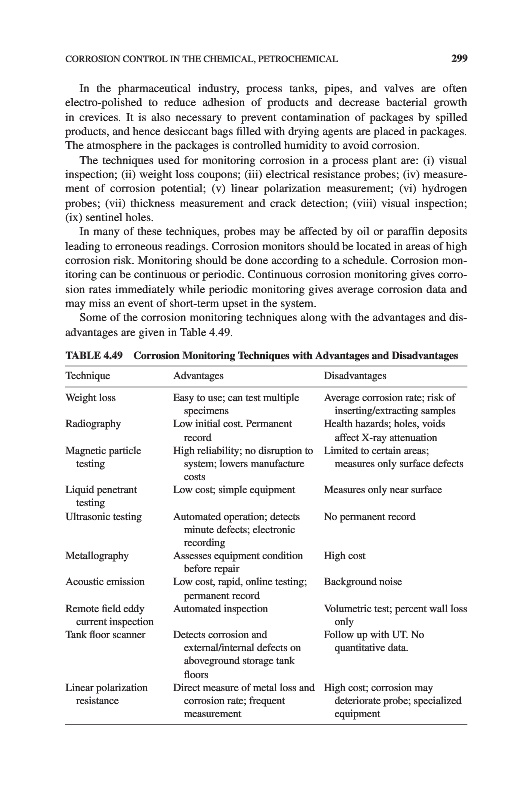 CORROSION CONTROL IN THE CHEMICAL, PETROCHEMICAL 299

In the pharmaceutical industry, process tanks, pipes, and valves are often electro-polished to reduce adhesion of products and decrease bacterial growth in crevices. It is also necessary to prevent contamination of packages by spilled products, and hence desiccant bags filled with drying agents are placed in packages. The atmosphere in the packages is controlled humidity to avoid corrosion.

The techniques used for monitoring corrosion in a process plant are: (i) visual inspection; (ii) weight loss coupons; (iii) electrical resistance probes; (iv) measurement of corrosion potential; (v) linear polarization measurement; (vi) hydrogen probes; (vii) thickness measurement and crack detection; (viii) visual inspection; (ix) sentinel holes.

In many of these techniques, probes may be affected by oil or paraffin deposits leading to erroneous readings. Corrosion monitors should be located in areas of high corrosion risk. Monitoring should be done according to a schedule. Corrosion monitoring can be continuous or periodic. Continuous corrosion monitoring gives corrosion rates immediately while periodic monitoring gives average corrosion data and may miss an event of short-term upset in the system.

Some of the corrosion monitoring techniques along with the advantages and disadvantages are given in Table 4.49.

TABLE 4.49 Corrosion Monitoring Techniques with Advantages and Disadvantages

| Technique | Advantages | Disadvantages |
|---|---|---|
| Weight loss | Easy to use; can test multiple specimens | Average corrosion rate; risk of inserting/extracting samples |
| Radiography | Low initial cost. Permanent record | Health hazards; holes, voids affect X-ray attenuation |
| Magnetic particle testing | High reliability; no disruption to system; lowers manufacture costs | Limited to certain areas; measures only surface defects |
| Liquid penetrant testing | Low cost; simple equipment | Measures only near surface |
| Ultrasonic testing | Automated operation; detects minute defects; electronic recording | No permanent record |
| Metallography | Assesses equipment condition before repair | High cost |
| Acoustic emission | Low cost, rapid, online testing; permanent record | Background noise |
| Remote field eddy current inspection | Automated inspection | Volumetric test; percent wall loss only |
| Tank floor scanner | Detects corrosion and external/internal defects on aboveground storage tank floors | Follow up with UT. No quantitative data. |
| Linear polarization resistance | Direct measure of metal loss and corrosion rate; frequent measurement | High cost; corrosion may deteriorate probe; specialized equipment |